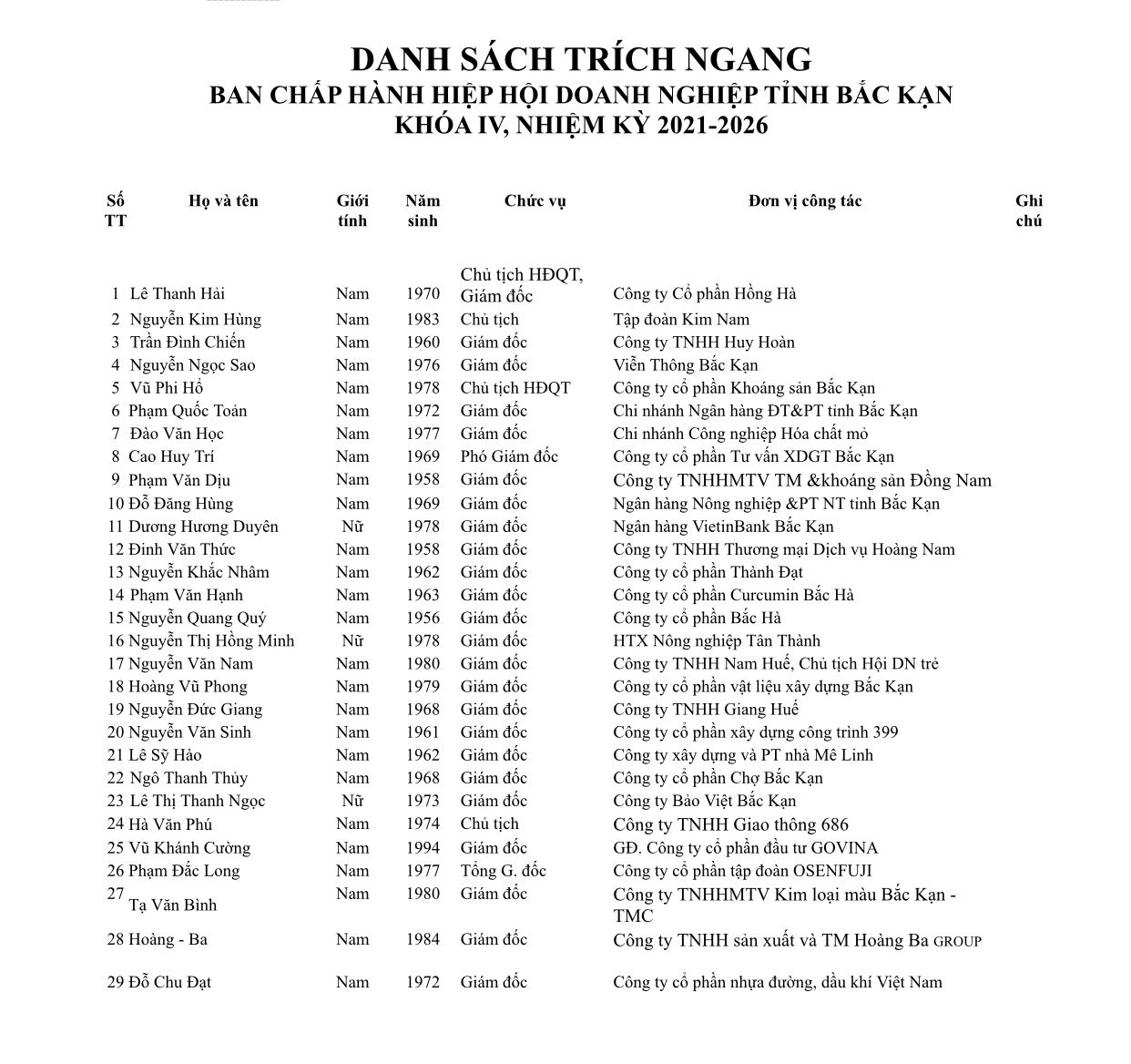 DANH SÁCH TRÍCH NGANG
BAN CHẤP HÀNH HIỆP HỘI DOANH NGHIỆP TỈNH BẮC KẠN
KHÓA IV, NHIỆM KỲ 2021-2026

| Số TT | Họ và tên | Giới tính | Năm sinh | Chức vụ | Đơn vị công tác | Ghi chú |
|---|---|---|---|---|---|---|
| 1 | Lê Thanh Hải | Nam | 1970 | Chủ tịch HĐQT, Giám đốc | Công ty Cổ phần Hồng Hà | |
| 2 | Nguyễn Kim Hùng | Nam | 1983 | Chủ tịch | Tập đoàn Kim Nam | |
| 3 | Trần Đình Chiến | Nam | 1960 | Giám đốc | Công ty TNHH Huy Hoàn | |
| 4 | Nguyễn Ngọc Sao | Nam | 1976 | Giám đốc | Viễn Thông Bắc Kạn | |
| 5 | Vũ Phi Hổ | Nam | 1978 | Chủ tịch HĐQT | Công ty cổ phần Khoáng sản Bắc Kạn | |
| 6 | Phạm Quốc Toản | Nam | 1972 | Giám đốc | Chi nhánh Ngân hàng ĐT&PT tỉnh Bắc Kạn | |
| 7 | Đào Văn Học | Nam | 1977 | Giám đốc | Chi nhánh Công nghiệp Hóa chất mỏ | |
| 8 | Cao Huy Trí | Nam | 1969 | Phó Giám đốc | Công ty cổ phần Tư vấn XDGT Bắc Kạn | |
| 9 | Phạm Văn Dịu | Nam | 1958 | Giám đốc | Công ty TNHHMTV TM &khoáng sản Đồng Nam | |
| 10 | Đỗ Đăng Hùng | Nam | 1969 | Giám đốc | Ngân hàng Nông nghiệp &PT NT tỉnh Bắc Kạn | |
| 11 | Dương Hương Duyên | Nữ | 1978 | Giám đốc | Ngân hàng VietinBank Bắc Kạn | |
| 12 | Đinh Văn Thức | Nam | 1958 | Giám đốc | Công ty TNHH Thương mại Dịch vụ Hoàng Nam | |
| 13 | Nguyễn Khắc Nhâm | Nam | 1962 | Giám đốc | Công ty cổ phần Thành Đạt | |
| 14 | Phạm Văn Hạnh | Nam | 1963 | Giám đốc | Công ty cổ phần Curcumin Bắc Hà | |
| 15 | Nguyễn Quang Quý | Nam | 1956 | Giám đốc | Công ty cổ phần Bắc Hà | |
| 16 | Nguyễn Thị Hồng Minh | Nữ | 1978 | Giám đốc | HTX Nông nghiệp Tân Thành | |
| 17 | Nguyễn Văn Nam | Nam | 1980 | Giám đốc | Công ty TNHH Nam Huế, Chủ tịch Hội DN trẻ | |
| 18 | Hoàng Vũ Phong | Nam | 1979 | Giám đốc | Công ty cổ phần vật liệu xây dựng Bắc Kạn | |
| 19 | Nguyễn Đức Giang | Nam | 1968 | Giám đốc | Công ty TNHH Giang Huế | |
| 20 | Nguyễn Văn Sinh | Nam | 1961 | Giám đốc | Công ty cổ phần xây dựng công trình 399 | |
| 21 | Lê Sỹ Hào | Nam | 1962 | Giám đốc | Công ty xây dựng và PT nhà Mê Linh | |
| 22 | Ngô Thanh Thủy | Nam | 1968 | Giám đốc | Công ty cổ phần Chợ Bắc Kạn | |
| 23 | Lê Thị Thanh Ngọc | Nữ | 1973 | Giám đốc | Công ty Bảo Việt Bắc Kạn | |
| 24 | Hà Văn Phú | Nam | 1974 | Chủ tịch | Công ty TNHH Giao thông 686 | |
| 25 | Vũ Khánh Cường | Nam | 1994 | Giám đốc | GĐ. Công ty cổ phần đầu tư GOVINA | |
| 26 | Phạm Đắc Long | Nam | 1977 | Tổng G. đốc | Công ty cổ phần tập đoàn OSENFUJI | |
| 27 | Tạ Văn Bình | Nam | 1980 | Giám đốc | Công ty TNHHMTV Kim loại màu Bắc Kạn - TMC | |
| 28 | Hoàng - Ba | Nam | 1984 | Giám đốc | Công ty TNHH sản xuất và TM Hoàng Ba GROUP | |
| 29 | Đỗ Chu Đạt | Nam | 1972 | Giám đốc | Công ty cổ phần nhựa đường, dầu khí Việt Nam | |